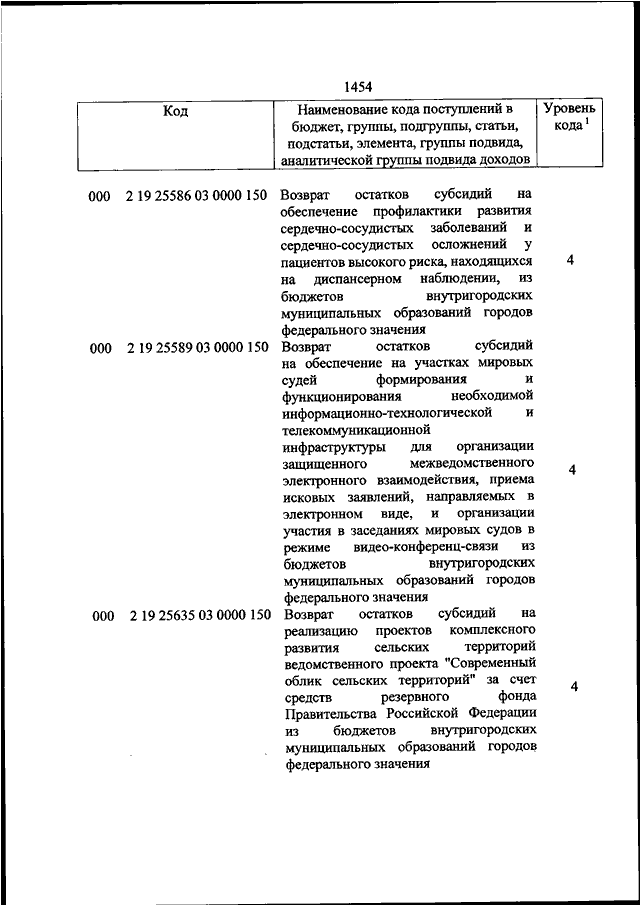 1454

| Код | Наименование кода поступлений в бюджет, группы, подгруппы, статьи, подстатьи, элемента, группы подвида, аналитической группы подвида доходов | Уровень кода $^1$ |
|---|---|---|
| 000 2 19 25586 03 0000 150 | Возврат остатков субсидий на обеспечение профилактики развития сердечно-сосудистых заболеваний и сердечно-сосудистых осложнений у пациентов высокого риска, находящихся на диспансерном наблюдении, из бюджетов внутригородских муниципальных образований городов федерального значения | 4 |
| 000 2 19 25589 03 0000 150 | Возврат остатков субсидий на обеспечение на участках мировых судей формирования и функционирования необходимой информационно-технологической и телекоммуникационной инфраструктуры для организации защищенного межведомственного электронного взаимодействия, приема исковых заявлений, направляемых в электронном виде, и организации участия в заседаниях мировых судов в режиме видео-конференц-связи из бюджетов внутригородских муниципальных образований городов федерального значения | 4 |
| 000 2 19 25635 03 0000 150 | Возврат остатков субсидий на реализацию проектов комплексного развития сельских территорий ведомственного проекта "Современный облик сельских территорий" за счет средств резервного фонда Правительства Российской Федерации из бюджетов внутригородских муниципальных образований городов федерального значения | 4 |